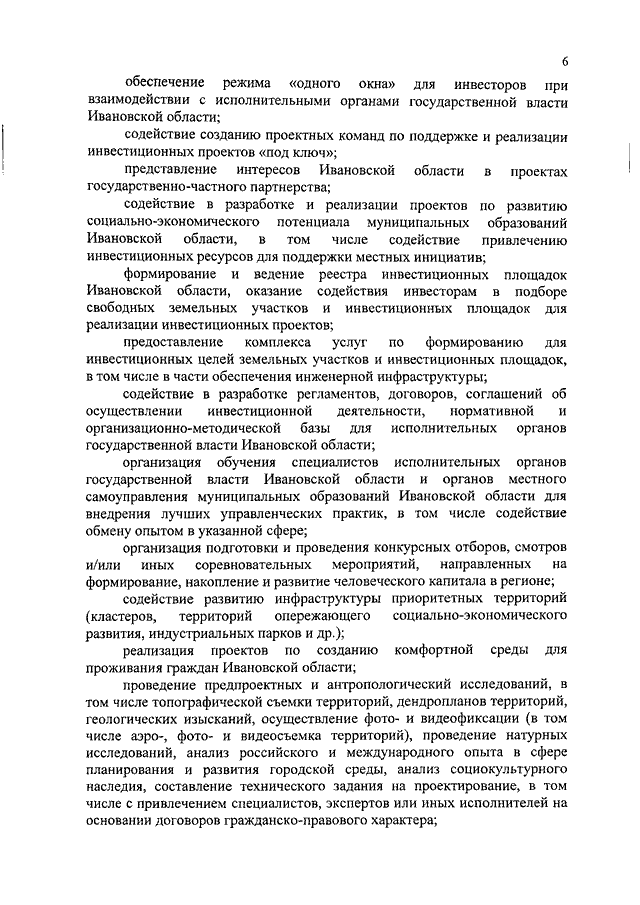 6

обеспечение режима «одного окна» для инвесторов при взаимодействии с исполнительными органами государственной власти Ивановской области;

содействие созданию проектных команд по поддержке и реализации инвестиционных проектов «под ключ»;

представление интересов Ивановской области в проектах государственно-частного партнерства;

содействие в разработке и реализации проектов по развитию социально-экономического потенциала муниципальных образований Ивановской области, в том числе содействие привлечению инвестиционных ресурсов для поддержки местных инициатив;

формирование и ведение реестра инвестиционных площадок Ивановской области, оказание содействия инвесторам в подборе свободных земельных участков и инвестиционных площадок для реализации инвестиционных проектов;

предоставление комплекса услуг по формированию для инвестиционных целей земельных участков и инвестиционных площадок, в том числе в части обеспечения инженерной инфраструктуры;

содействие в разработке регламентов, договоров, соглашений об осуществлении инвестиционной деятельности, нормативной и организационно-методической базы для исполнительных органов государственной власти Ивановской области;

организация обучения специалистов исполнительных органов государственной власти Ивановской области и органов местного самоуправления муниципальных образований Ивановской области для внедрения лучших управленческих практик, в том числе содействие обмену опытом в указанной сфере;

организация подготовки и проведения конкурсных отборов, смотров и/или иных соревновательных мероприятий, направленных на формирование, накопление и развитие человеческого капитала в регионе;

содействие развитию инфраструктуры приоритетных территорий (кластеров, территорий опережающего социально-экономического развития, индустриальных парков и др.);

реализация проектов по созданию комфортной среды для проживания граждан Ивановской области;

проведение предпроектных и антропологический исследований, в том числе топографической съемки территорий, дендропланов территорий, геологических изысканий, осуществление фото- и видеофиксации (в том числе аэро-, фото- и видеосъемка территорий), проведение натурных исследований, анализ российского и международного опыта в сфере планирования и развития городской среды, анализ социокультурного наследия, составление технического задания на проектирование, в том числе с привлечением специалистов, экспертов или иных исполнителей на основании договоров гражданско-правового характера;